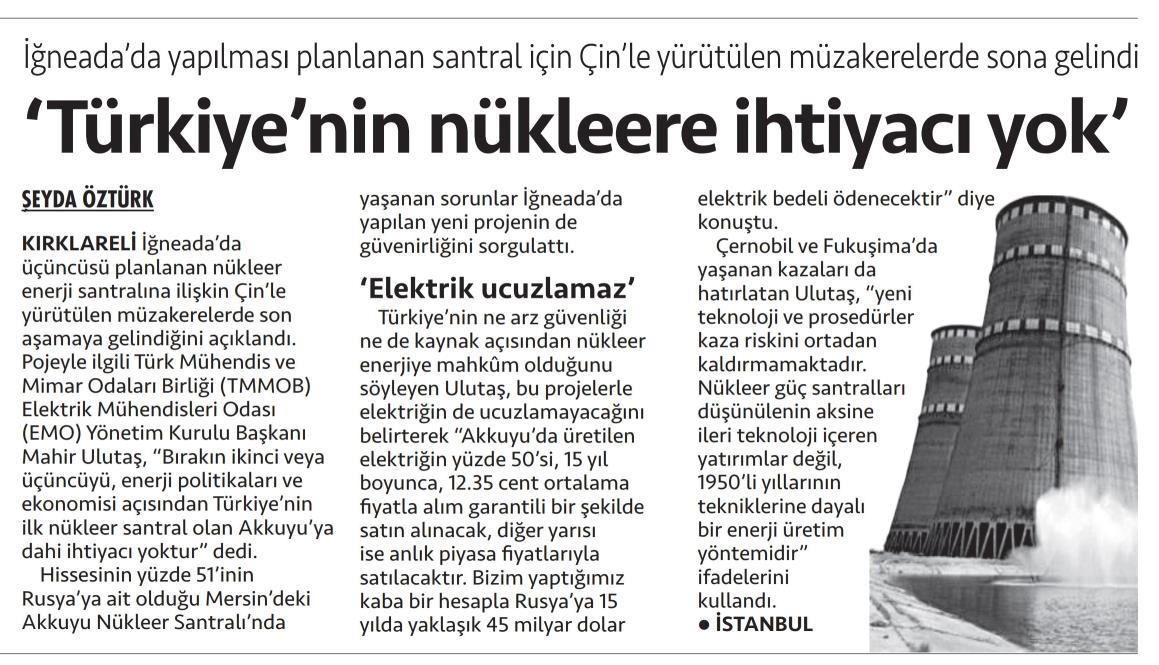 İğneada'da yapılması planlanan santral için Çin'le yürütülen müzakerelerde sona gelindi

'Türkiye'nin nükleere ihtiyacı yok'

ŞEYDA ÖZTÜRK

KIRKLARELİ İğneada'da üçüncüsü planlanan nükleer enerji santralına ilişkin Çin'le yürütülen müzakerelerde son aşamaya gelindiğini açıklandı. Pojeyle ilgili Türk Mühendis ve Mimar Odaları Birliği (TMMOB) Elektrik Mühendisleri Odası (EMO) Yönetim Kurulu Başkanı Mahir Ulutaş, "Bırakın ikinci veya üçüncüyü, enerji politikaları ve ekonomisi açısından Türkiye'nin ilk nükleer santral olan Akkuyu'ya dahi ihtiyacı yoktur" dedi.

Hissesinin yüzde 51'inin Rusya'ya ait olduğu Mersin'deki Akkuyu Nükleer Santralı'nda yaşanan sorunlar İğneada'da yapılan yeni projenin de güvenirliğini sorgulattı.

'Elektrik ucuzlamaz'

Türkiye'nin ne arz güvenliği ne de kaynak açısından nükleer enerjiye mahkûm olduğunu söyleyen Ulutaş, bu projelerle elektriğin de ucuzlamayacağını belirterek "Akkuyu'da üretilen elektriğin yüzde 50'si, 15 yıl boyunca, 12.35 cent ortalama fiyatla alım garantili bir şekilde satın alınacak, diğer yarısı ise anlık piyasa fiyatlarıyla satılacaktır. Bizim yaptığımız kaba bir hesapla Rusya'ya 15 yılda yaklaşık 45 milyar dolar elektrik bedeli ödenecektir" diye konuştu.

Çernobil ve Fukuşima'da yaşanan kazaları da hatırlatan Ulutaş, "yeni teknoloji ve prosedürler kaza riskini ortadan kaldırmamaktadır. Nükleer güç santralları düşünülenin aksine ileri teknoloji içeren yatırımlar değil, 1950'li yıllarının tekniklerine dayalı bir enerji üretim yöntemidir" ifadelerini kullandı.

● İSTANBUL